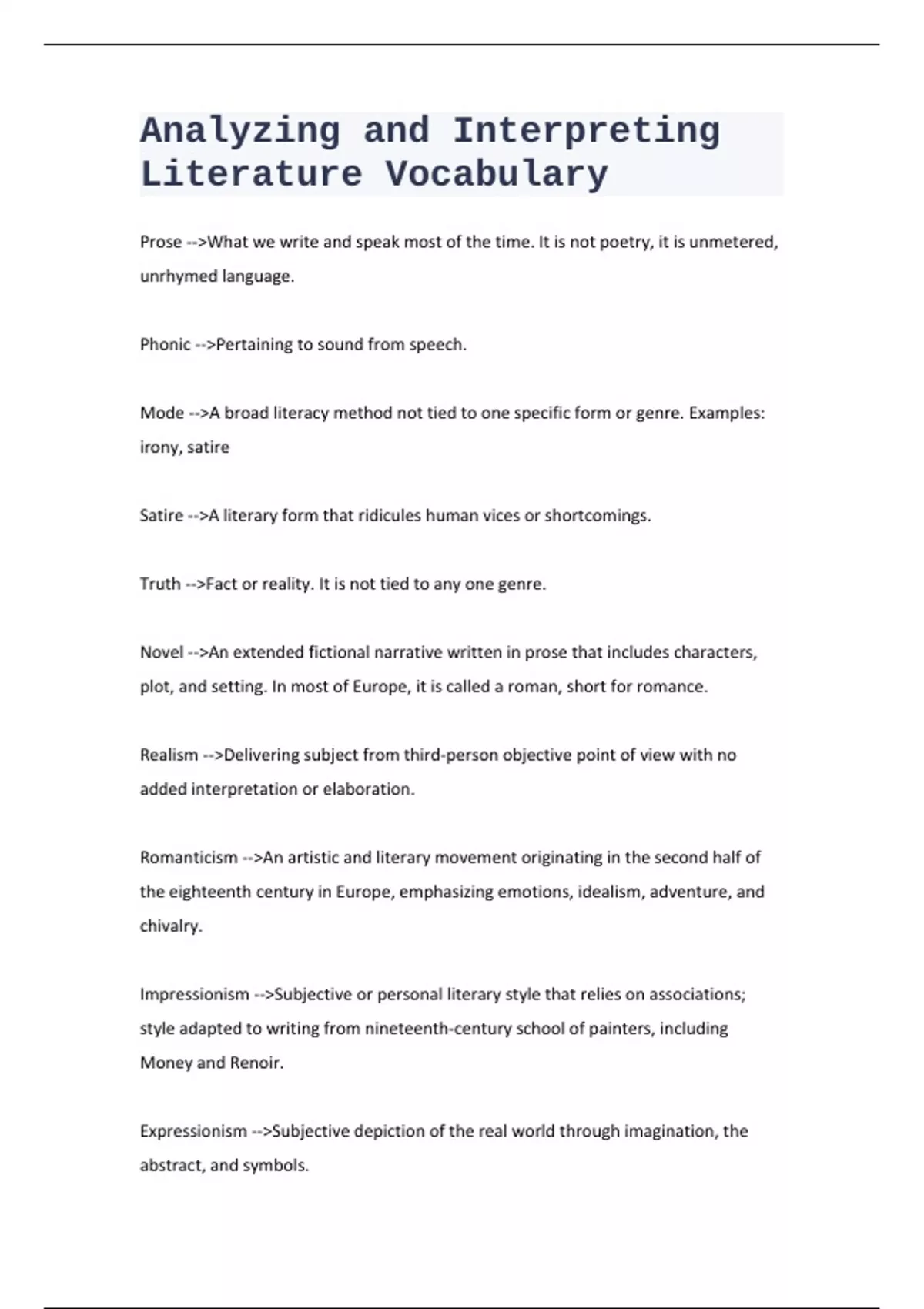 Analyzing and Interpreting Literature Vocabulary

Prose -->What we write and speak most of the time. It is not poetry, it is unmetered, unrhymed language.

Phonic -->Pertaining to sound from speech.

Mode -->A broad literacy method not tied to one specific form or genre. Examples: irony, satire

Satire -->A literary form that ridicules human vices or shortcomings.

Truth -->Fact or reality. It is not tied to any one genre.

Novel -->An extended fictional narrative written in prose that includes characters, plot, and setting. In most of Europe, it is called a roman, short for romance.

Realism -->Delivering subject from third-person objective point of view with no added interpretation or elaboration.

Romanticism -->An artistic and literary movement originating in the second half of the eighteenth century in Europe, emphasizing emotions, idealism, adventure, and chivalry.

Impressionism -->Subjective or personal literary style that relies on associations; style adapted to writing from nineteenth-century school of painters, including Money and Renoir.

Expressionism -->Subjective depiction of the real world through imagination, the abstract, and symbols.